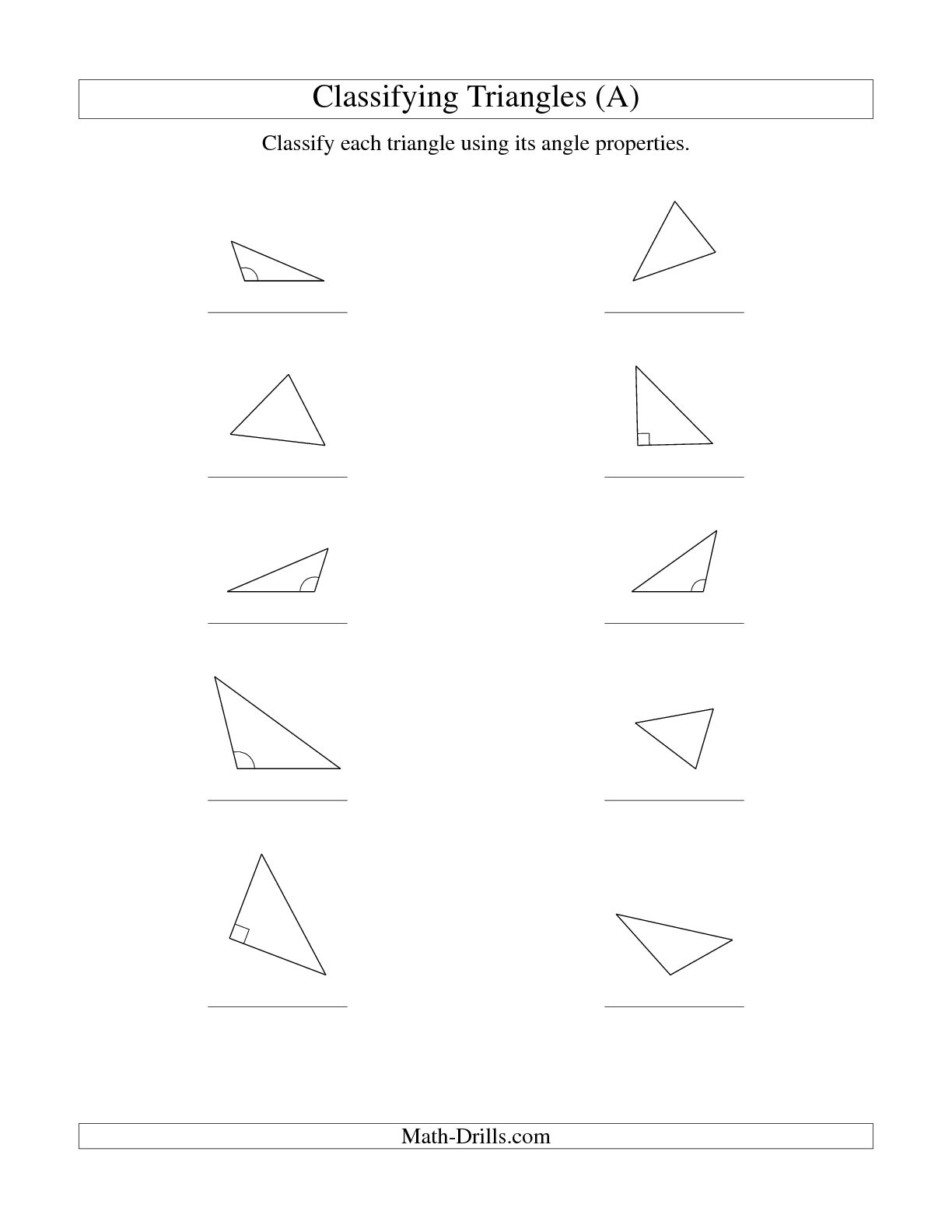 Classifying Triangles (A)

Classify each triangle using its angle properties.

Math-Drills.com